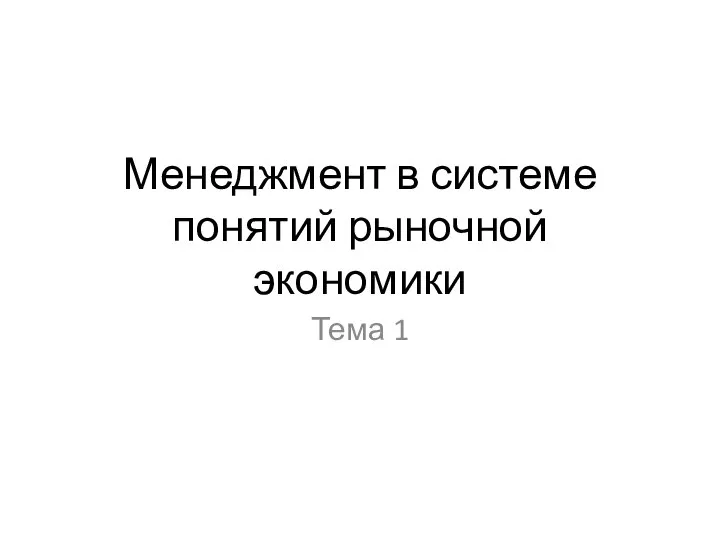 Менеджмент в системе понятий рыночной экономики

Тема 1